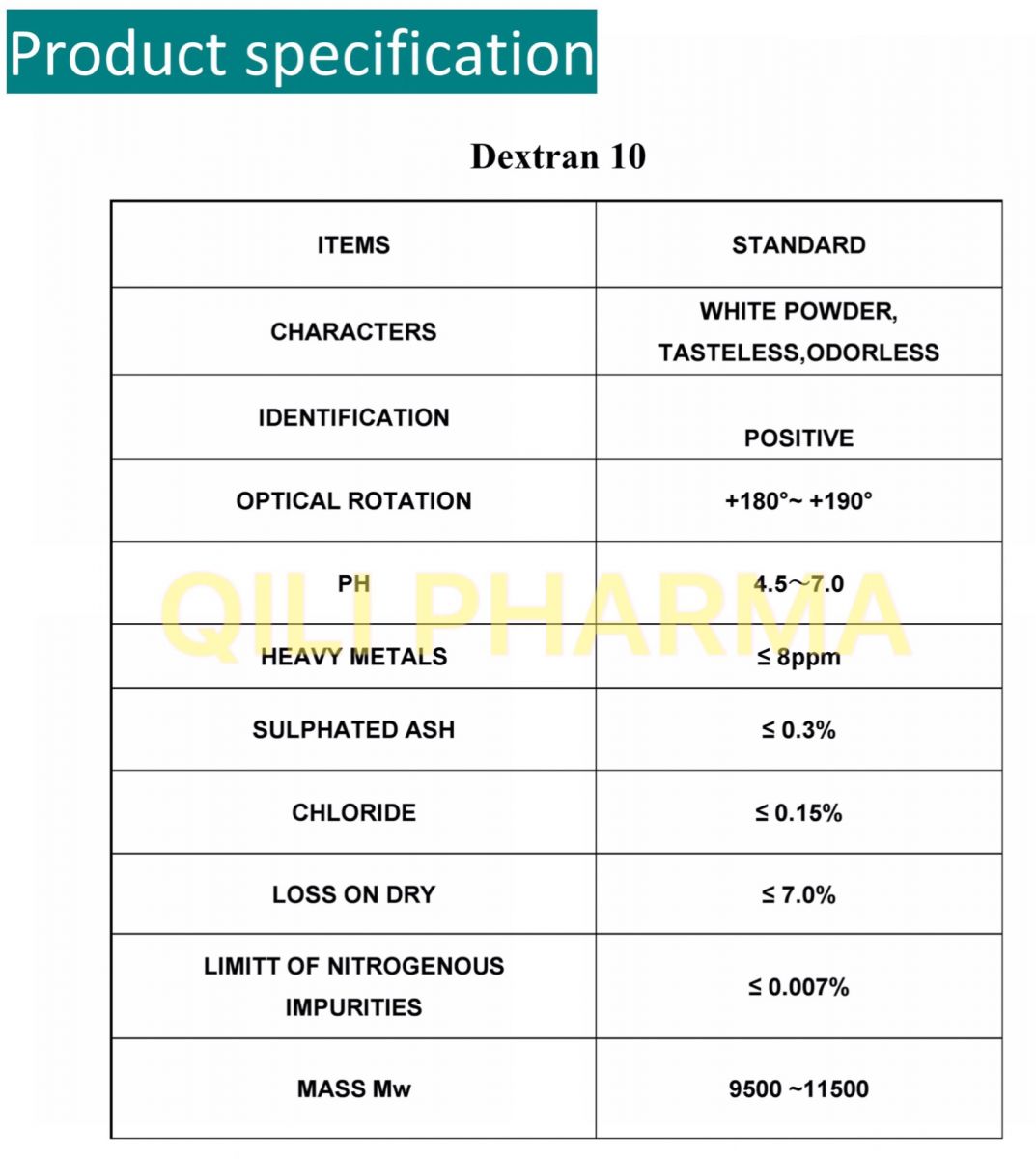 Product specification

Dextran 10

| ITEMS | STANDARD |
|---|---|
| CHARACTERS | WHITE POWDER, TASTELESS,ODORLESS |
| IDENTIFICATION | POSITIVE |
| OPTICAL ROTATION | +180°~ +190° |
| PH | 4.5~7.0 |
| HEAVY METALS | ≤ 8ppm |
| SULPHATED ASH | ≤ 0.3% |
| CHLORIDE | ≤ 0.15% |
| LOSS ON DRY | ≤ 7.0% |
| LIMITT OF NITROGENOUS IMPURITIES | ≤ 0.007% |
| MASS Mw | 9500 ~11500 |

QILI PHARMA